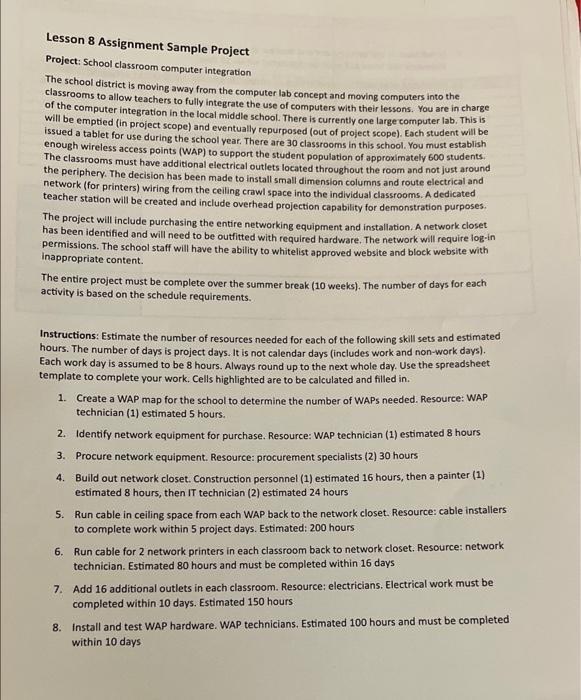 Lesson 8 Assignment Sample Project

Project: School classroom computer integration

The school district is moving away from the computer lab concept and moving computers into the classrooms to allow teachers to fully integrate the use of computers with their lessons. You are in charge of the computer integration in the local middle school. There is currently one large computer lab. This is will be emptied (in project scope) and eventually repurposed (out of project scope). Each student will be issued a tablet for use during the school year. There are 30 classrooms in this school. You must establish enough wireless access points (WAP) to support the student population of approximately 600 students. The classrooms must have additional electrical outlets located throughout the room and not just around the periphery. The decision has been made to install small dimension columns and route electrical and network (for printers) wiring from the ceiling crawl space into the individual classrooms. A dedicated teacher station will be created and include overhead projection capability for demonstration purposes.

The project will include purchasing the entire networking equipment and installation. A network closet has been identified and will need to be outfitted with required hardware. The network will require log-in permissions. The school staff will have the ability to whitelist approved website and block website with inappropriate content.

The entire project must be complete over the summer break (10 weeks). The number of days for each activity is based on the schedule requirements.

Instructions: Estimate the number of resources needed for each of the following skill sets and estimated hours. The number of days is project days. It is not calendar days (includes work and non-work days). Each work day is assumed to be 8 hours. Always round up to the next whole day. Use the spreadsheet template to complete your work. Cells highlighted are to be calculated and filled in.

1. Create a WAP map for the school to determine the number of WAPs needed. Resource: WAP technician (1) estimated 5 hours.

2. Identify network equipment for purchase. Resource: WAP technician (1) estimated 8 hours

3. Procure network equipment. Resource: procurement specialists (2) 30 hours

4. Build out network closet. Construction personnel (1) estimated 16 hours, then a painter (1) estimated 8 hours, then IT technician (2) estimated 24 hours

5. Run cable in ceiling space from each WAP back to the network closet. Resource: cable installers to complete work within 5 project days. Estimated: 200 hours

6. Run cable for 2 network printers in each classroom back to network closet. Resource: network technician. Estimated 80 hours and must be completed within 16 days

7. Add 16 additional outlets in each classroom. Resource: electricians. Electrical work must be completed within 10 days. Estimated 150 hours

8. Install and test WAP hardware. WAP technicians. Estimated 100 hours and must be completed within 10 days